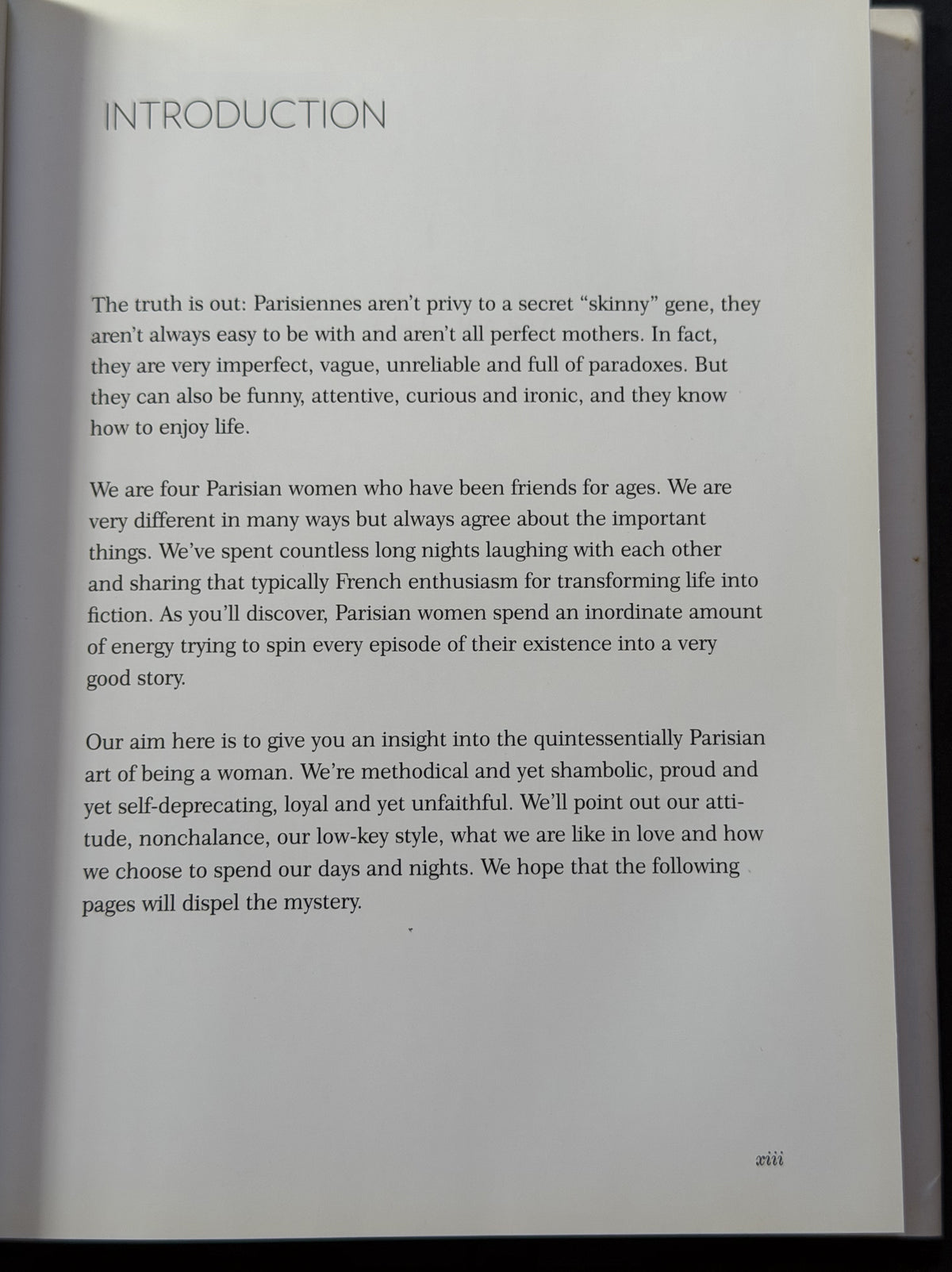 INTRODUCTION

The truth is out: Parisiennes aren't privy to a secret "skinny" gene, they aren't always easy to be with and aren't all perfect mothers. In fact, they are very imperfect, vague, unreliable and full of paradoxes. But they can also be funny, attentive, curious and ironic, and they know how to enjoy life.

We are four Parisian women who have been friends for ages. We are very different in many ways but always agree about the important things. We've spent countless long nights laughing with each other and sharing that typically French enthusiasm for transforming life into fiction. As you'll discover, Parisian women spend an inordinate amount of energy trying to spin every episode of their existence into a very good story.

Our aim here is to give you an insight into the quintessentially Parisian art of being a woman. We're methodical and yet shambolic, proud and yet self-deprecating, loyal and yet unfaithful. We'll point out our attitude, nonchalance, our low-key style, what we are like in love and how we choose to spend our days and nights. We hope that the following pages will dispel the mystery.

xiii